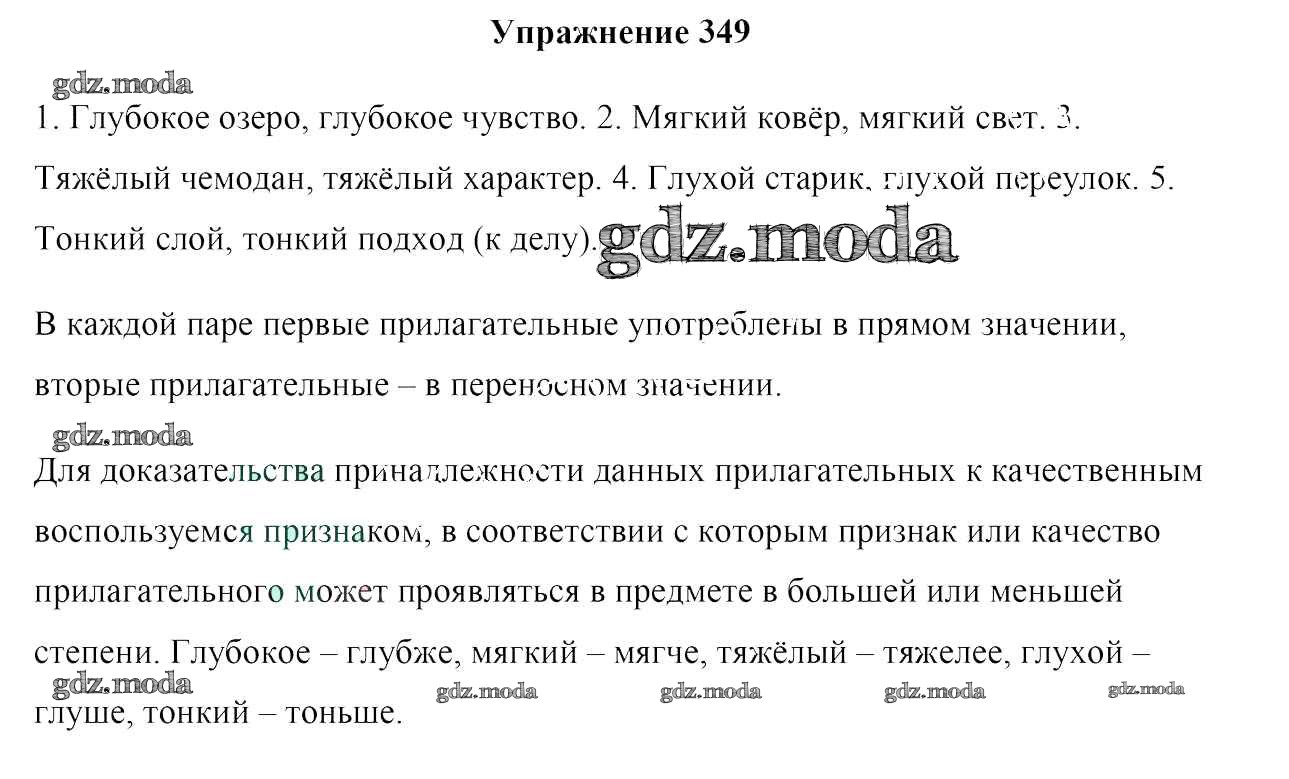 Упражнение 349

gdz.moda

1. Глубокое озеро, глубокое чувство. 2. Мягкий ковёр, мягкий свет. 3. Тяжёлый чемодан, тяжёлый характер. 4. Глухой старик, глухой переулок. 5. Тонкий слой, тонкий подход (к делу). gdz.moda

В каждой паре первые прилагательные употреблены в прямом значении, вторые прилагательные – в переносном значении.

gdz.moda

Для доказательства принадлежности данных прилагательных к качественным воспользуемся признаком, в соответствии с которым признак или качество прилагательного может проявляться в предмете в большей или меньшей степени. Глубокое – глубже, мягкий – мягче, тяжёлый – тяжелее, глухой – глуше, тонкий – тоньше.

gdz.moda gdz.moda gdz.moda gdz.moda gdz.moda